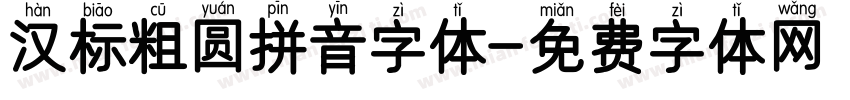 hàn biāo cū yuán pīn yīn zì tǐ miǎn fèi zì tǐ wǎng
汉标粗圆拼音字体-免费字体网